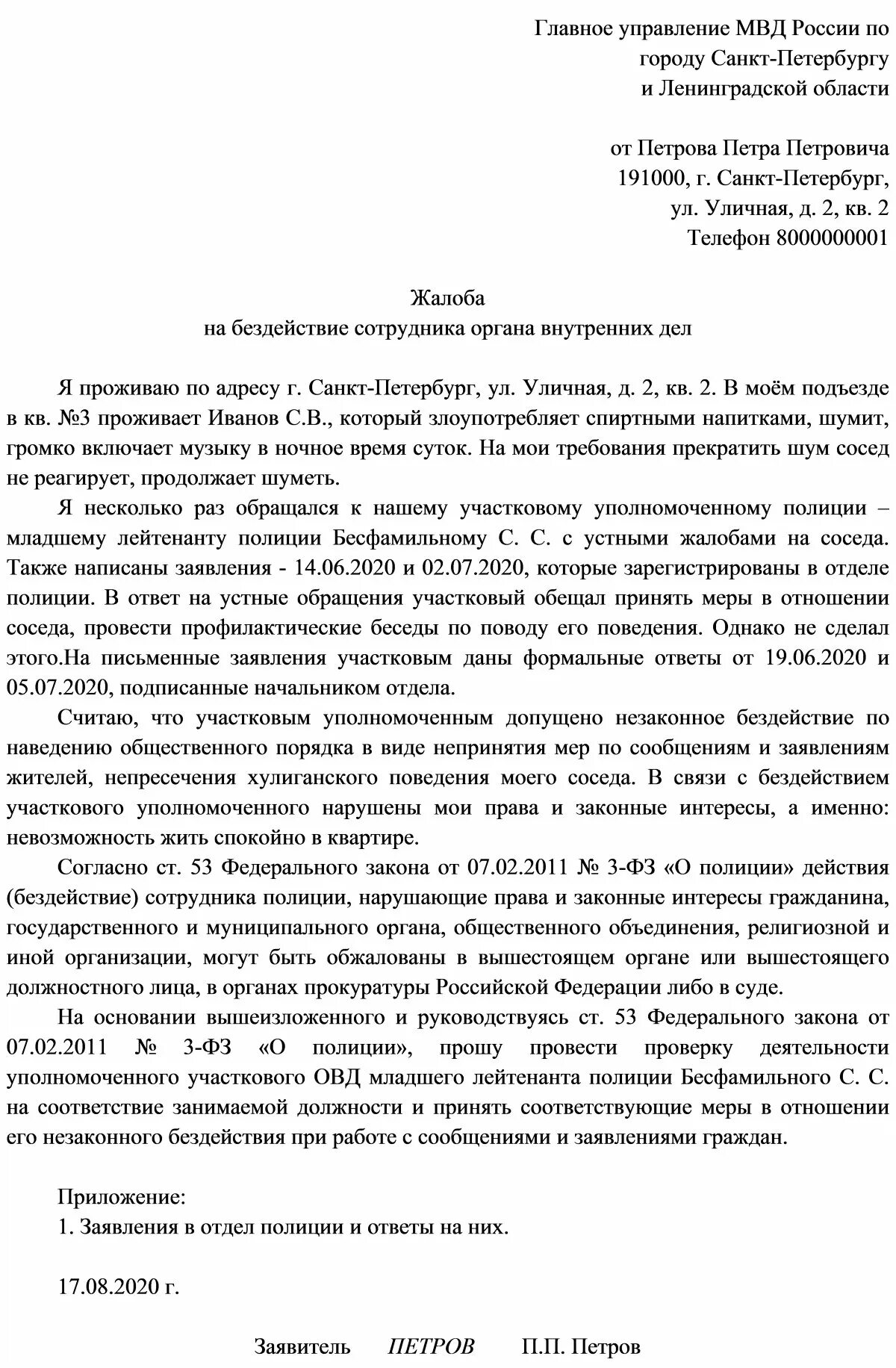 Главное управление МВД России по городу Санкт-Петербургу и Ленинградской области

от Петрова Петра Петровича
191000, г. Санкт-Петербург,
ул. Уличная, д. 2, кв. 2
Телефон 8000000001

Жалоба
на бездействие сотрудника органа внутренних дел

Я проживаю по адресу г. Санкт-Петербург, ул. Уличная, д. 2, кв. 2. В моём подъезде в кв. №3 проживает Иванов С.В., который злоупотребляет спиртными напитками, шумит, громко включает музыку в ночное время суток. На мои требования прекратить шум сосед не реагирует, продолжает шуметь.

Я несколько раз обращался к нашему участковому уполномоченному полиции – младшему лейтенанту полиции Бесфамильному С. С. с устными жалобами на соседа. Также написаны заявления - 14.06.2020 и 02.07.2020, которые зарегистрированы в отделе полиции. В ответ на устные обращения участковый обещал принять меры в отношении соседа, провести профилактические беседы по поводу его поведения. Однако не сделал этого.На письменные заявления участковым даны формальные ответы от 19.06.2020 и 05.07.2020, подписанные начальником отдела.

Считаю, что участковым уполномоченным допущено незаконное бездействие по наведению общественного порядка в виде непринятия мер по сообщениям и заявлениям жителей, непресечения хулиганского поведения моего соседа. В связи с бездействием участкового уполномоченного нарушены мои права и законные интересы, а именно: невозможность жить спокойно в квартире.

Согласно ст. 53 Федерального закона от 07.02.2011 № 3-ФЗ «О полиции» действия (бездействие) сотрудника полиции, нарушающие права и законные интересы гражданина, государственного и муниципального органа, общественного объединения, религиозной и иной организации, могут быть обжалованы в вышестоящем органе или вышестоящего должностного лица, в органах прокуратуры Российской Федерации либо в суде.

На основании вышеизложенного и руководствуясь ст. 53 Федерального закона от 07.02.2011 № 3-ФЗ «О полиции», прошу провести проверку деятельности уполномоченного участкового ОВД младшего лейтенанта полиции Бесфамильного С. С. на соответствие занимаемой должности и принять соответствующие меры в отношении его незаконного бездействия при работе с сообщениями и заявлениями граждан.

Приложение:
1. Заявления в отдел полиции и ответы на них.

17.08.2020 г.

Заявитель ПЕТРОВ П.П. Петров